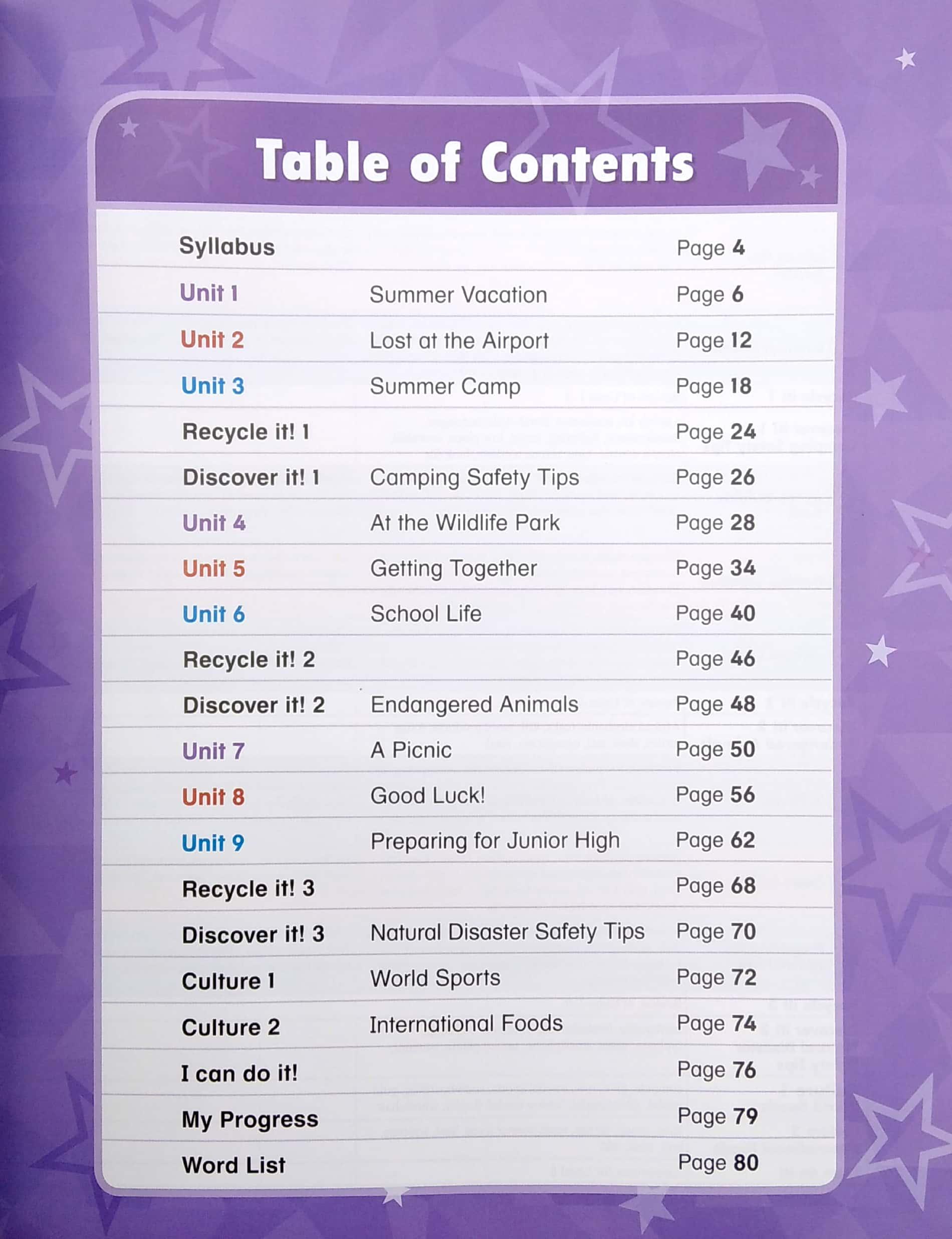 Table of Contents

Syllabus Page 4
Unit 1 Summer Vacation Page 6
Unit 2 Lost at the Airport Page 12
Unit 3 Summer Camp Page 18
Recycle it! 1 Page 24
Discover it! 1 Camping Safety Tips Page 26
Unit 4 At the Wildlife Park Page 28
Unit 5 Getting Together Page 34
Unit 6 School Life Page 40
Recycle it! 2 Page 46
Discover it! 2 Endangered Animals Page 48
Unit 7 A Picnic Page 50
Unit 8 Good Luck! Page 56
Unit 9 Preparing for Junior High Page 62
Recycle it! 3 Page 68
Discover it! 3 Natural Disaster Safety Tips Page 70
Culture 1 World Sports Page 72
Culture 2 International Foods Page 74
I can do it! Page 76
My Progress Page 79
Word List Page 80